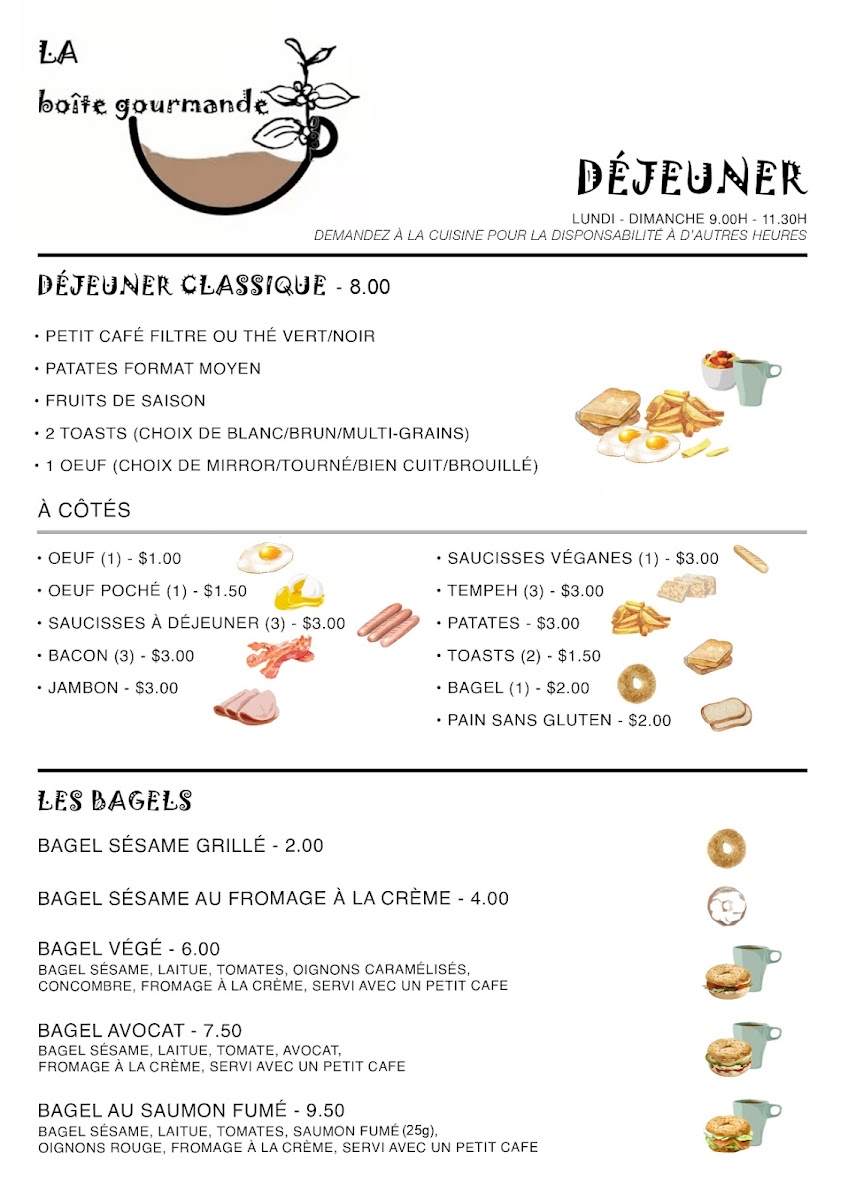 LA
boîte gourmande

DÉJEUNER

LUNDI - DIMANCHE 9.00H - 11.30H
DEMANDEZ À LA CUISINE POUR LA DISPONSABILITÉ À D'AUTRES HEURES

DÉJEUNER CLASSIQUE - 8.00

• PETIT CAFÉ FILTRE OU THÉ VERT/NOIR
• PATATES FORMAT MOYEN
• FRUITS DE SAISON
• 2 TOASTS (CHOIX DE BLANC/BRUN/MULTI-GRAINS)
• 1 OEUF (CHOIX DE MIRROR/TOURNÉ/BIEN CUIT/BROUILLÉ)

À CÔTÉS

• OEUF (1) - $1.00
• OEUF POCHÉ (1) - $1.50
• SAUCISSES À DÉJEUNER (3) - $3.00
• BACON (3) - $3.00
• JAMBON - $3.00

• SAUCISSES VÉGANES (1) - $3.00
• TEMPEH (3) - $3.00
• PATATES - $3.00
• TOASTS (2) - $1.50
• BAGEL (1) - $2.00
• PAIN SANS GLUTEN - $2.00

LES BAGELS

BAGEL SÉSAME GRILLÉ - 2.00

BAGEL SÉSAME AU FROMAGE À LA CRÈME - 4.00

BAGEL VÉGÉ - 6.00
BAGEL SÉSAME, LAITUE, TOMATES, OIGNONS CARAMÉLISÉS, CONCOMBRE, FROMAGE À LA CRÈME, SERVI AVEC UN PETIT CAFE

BAGEL AVOCAT - 7.50
BAGEL SÉSAME, LAITUE, TOMATE, AVOCAT, FROMAGE À LA CRÈME, SERVI AVEC UN PETIT CAFE

BAGEL AU SAUMON FUMÉ - 9.50
BAGEL SÉSAME, LAITUE, TOMATES, SAUMON FUMÉ (25g), OIGNONS ROUGE, FROMAGE À LA CRÈME, SERVI AVEC UN PETIT CAFE